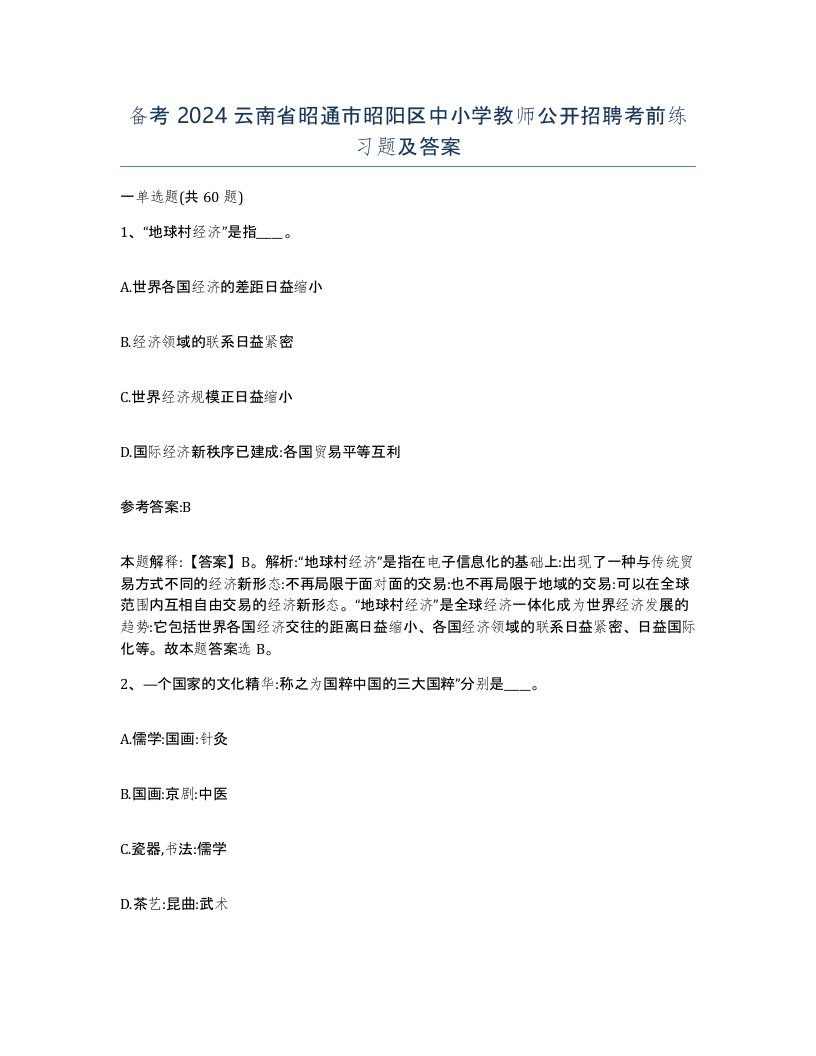 备考 2024 云南省昭通市昭阳区中小学教师公开招聘考前练习题及答案

一单选题(共 60 题)

1、“地球村经济”是指____。

A.世界各国经济的差距日益缩小

B.经济领域的联系日益紧密

C.世界经济规模正日益缩小

D.国际经济新秩序已建成:各国贸易平等互利

参考答案:B

本题解释:【答案】B。解析:“地球村经济”是指在电子信息化的基础上:出现了一种与传统贸易方式不同的经济新形态:不再局限于面对面的交易:也不再局限于地域的交易:可以在全球范围内互相自由交易的经济新形态。“地球村经济”是全球经济一体化成为世界经济发展的趋势:它包括世界各国经济交往的距离日益缩小、各国经济领域的联系日益紧密、日益国际化等。故本题答案选 B。

2、—个国家的文化精华:称之为国粹中国的三大国粹”分别是____。

A.儒学:国画:针灸

B.国画:京剧:中医

C.瓷器,书法:儒学

D.茶艺:昆曲:武术